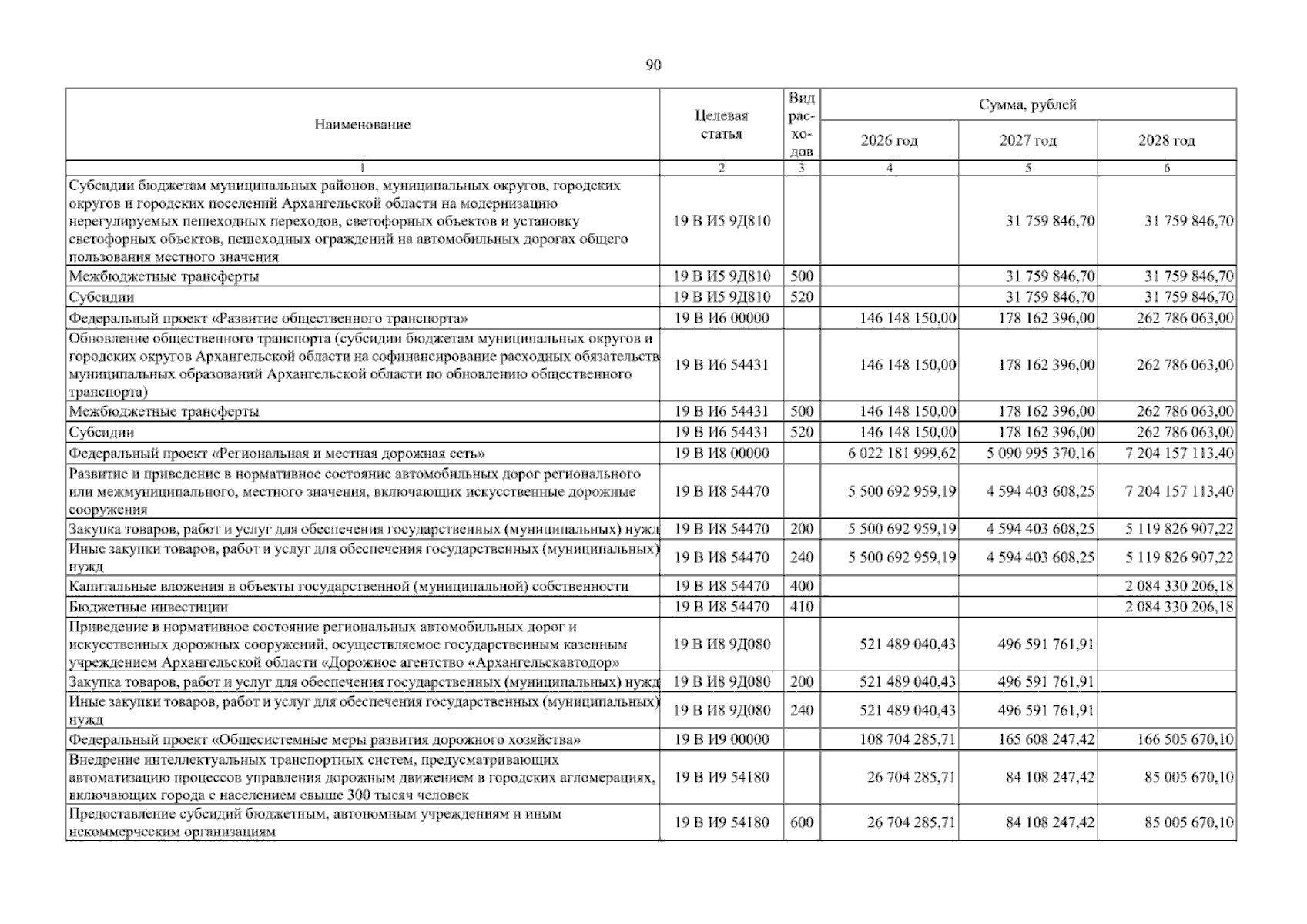 90

| Наименование | Целевая статья | Вид расходов | Сумма, рублей | | |
|---|---|---|---|---|---|
| | | | 2026 год | 2027 год | 2028 год |
| 1 | 2 | 3 | 4 | 5 | 6 |
| Субсидии бюджетам муниципальных районов, муниципальных округов, городских округов и городских поселений Архангельской области на модернизацию нерегулируемых пешеходных переходов, светофорных объектов и установку светофорных объектов, пешеходных ограждений на автомобильных дорогах общего пользования местного значения | 19 В И5 9Д810 | | | 31 759 846,70 | 31 759 846,70 |
| Межбюджетные трансферты | 19 В И5 9Д810 | 500 | | 31 759 846,70 | 31 759 846,70 |
| Субсидии | 19 В И5 9Д810 | 520 | | 31 759 846,70 | 31 759 846,70 |
| Федеральный проект «Развитие общественного транспорта» | 19 В И6 00000 | | 146 148 150,00 | 178 162 396,00 | 262 786 063,00 |
| Обновление общественного транспорта (субсидии бюджетам муниципальных округов и городских округов Архангельской области на софинансирование расходных обязательств муниципальных образований Архангельской области по обновлению общественного транспорта) | 19 В И6 54431 | | 146 148 150,00 | 178 162 396,00 | 262 786 063,00 |
| Межбюджетные трансферты | 19 В И6 54431 | 500 | 146 148 150,00 | 178 162 396,00 | 262 786 063,00 |
| Субсидии | 19 В И6 54431 | 520 | 146 148 150,00 | 178 162 396,00 | 262 786 063,00 |
| Федеральный проект «Региональная и местная дорожная сеть» | 19 В И8 00000 | | 6 022 181 999,62 | 5 090 995 370,16 | 7 204 157 113,40 |
| Развитие и приведение в нормативное состояние автомобильных дорог регионального или межмуниципального, местного значения, включающих искусственные дорожные сооружения | 19 В И8 54470 | | 5 500 692 959,19 | 4 594 403 608,25 | 7 204 157 113,40 |
| Закупка товаров, работ и услуг для обеспечения государственных (муниципальных) нужд | 19 В И8 54470 | 200 | 5 500 692 959,19 | 4 594 403 608,25 | 5 119 826 907,22 |
| Иные закупки товаров, работ и услуг для обеспечения государственных (муниципальных) нужд | 19 В И8 54470 | 240 | 5 500 692 959,19 | 4 594 403 608,25 | 5 119 826 907,22 |
| Капитальные вложения в объекты государственной (муниципальной) собственности | 19 В И8 54470 | 400 | | | 2 084 330 206,18 |
| Бюджетные инвестиции | 19 В И8 54470 | 410 | | | 2 084 330 206,18 |
| Приведение в нормативное состояние региональных автомобильных дорог и искусственных дорожных сооружений, осуществляемое государственным казенным учреждением Архангельской области «Дорожное агентство «Архангельскавтодор» | 19 В И8 9Д080 | | 521 489 040,43 | 496 591 761,91 | |
| Закупка товаров, работ и услуг для обеспечения государственных (муниципальных) нужд | 19 В И8 9Д080 | 200 | 521 489 040,43 | 496 591 761,91 | |
| Иные закупки товаров, работ и услуг для обеспечения государственных (муниципальных) нужд | 19 В И8 9Д080 | 240 | 521 489 040,43 | 496 591 761,91 | |
| Федеральный проект «Общесистемные меры развития дорожного хозяйства» | 19 В И9 00000 | | 108 704 285,71 | 165 608 247,42 | 166 505 670,10 |
| Внедрение интеллектуальных транспортных систем, предусматривающих автоматизацию процессов управления дорожным движением в городских агломерациях, включающих города с населением свыше 300 тысяч человек | 19 В И9 54180 | | 26 704 285,71 | 84 108 247,42 | 85 005 670,10 |
| Предоставление субсидий бюджетным, автономным учреждениям и иным некоммерческим организациям | 19 В И9 54180 | 600 | 26 704 285,71 | 84 108 247,42 | 85 005 670,10 |